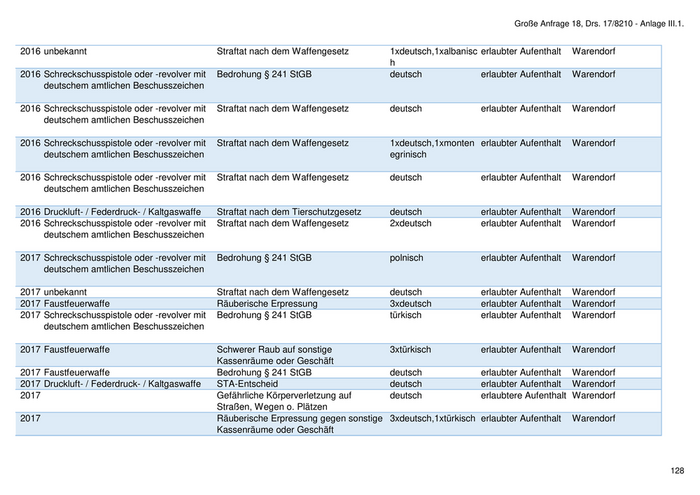 Große Anfrage 18, Drs. 17/8210 - Anlage III.1.

| | | | | | |
|---|---|---|---|---|---|
| 2016 | unbekannt | Straftat nach dem Waffengesetz | 1xdeutsch,1xalbanisch | erlaubter Aufenthalt | Warendorf |
| 2016 | Schreckschusspistole oder -revolver mit deutschem amtlichen Beschusszeichen | Bedrohung § 241 StGB | deutsch | erlaubter Aufenthalt | Warendorf |
| 2016 | Schreckschusspistole oder -revolver mit deutschem amtlichen Beschusszeichen | Straftat nach dem Waffengesetz | deutsch | erlaubter Aufenthalt | Warendorf |
| 2016 | Schreckschusspistole oder -revolver mit deutschem amtlichen Beschusszeichen | Straftat nach dem Waffengesetz | 1xdeutsch,1xmontenegrinisch | erlaubter Aufenthalt | Warendorf |
| 2016 | Schreckschusspistole oder -revolver mit deutschem amtlichen Beschusszeichen | Straftat nach dem Waffengesetz | deutsch | erlaubter Aufenthalt | Warendorf |
| 2016 | Druckluft- / Federdruck- / Kaltgaswaffe | Straftat nach dem Tierschutzgesetz | deutsch | erlaubter Aufenthalt | Warendorf |
| 2016 | Schreckschusspistole oder -revolver mit deutschem amtlichen Beschusszeichen | Straftat nach dem Waffengesetz | 2xdeutsch | erlaubter Aufenthalt | Warendorf |
| 2017 | Schreckschusspistole oder -revolver mit deutschem amtlichen Beschusszeichen | Bedrohung § 241 StGB | polnisch | erlaubter Aufenthalt | Warendorf |
| 2017 | unbekannt | Straftat nach dem Waffengesetz | deutsch | erlaubter Aufenthalt | Warendorf |
| 2017 | Faustfeuerwaffe | Räuberische Erpressung | 3xdeutsch | erlaubter Aufenthalt | Warendorf |
| 2017 | Schreckschusspistole oder -revolver mit deutschem amtlichen Beschusszeichen | Bedrohung § 241 StGB | türkisch | erlaubter Aufenthalt | Warendorf |
| 2017 | Faustfeuerwaffe | Schwerer Raub auf sonstige Kassenräume oder Geschäft | 3xtürkisch | erlaubter Aufenthalt | Warendorf |
| 2017 | Faustfeuerwaffe | Bedrohung § 241 StGB | deutsch | erlaubter Aufenthalt | Warendorf |
| 2017 | Druckluft- / Federdruck- / Kaltgaswaffe | STA-Entscheid | deutsch | erlaubter Aufenthalt | Warendorf |
| 2017 | | Gefährliche Körperverletzung auf Straßen, Wegen o. Plätzen | deutsch | erlaubtere Aufenthalt | Warendorf |
| 2017 | | Räuberische Erpressung gegen sonstige Kassenräume oder Geschäft | 3xdeutsch,1xtürkisch | erlaubter Aufenthalt | Warendorf |

128